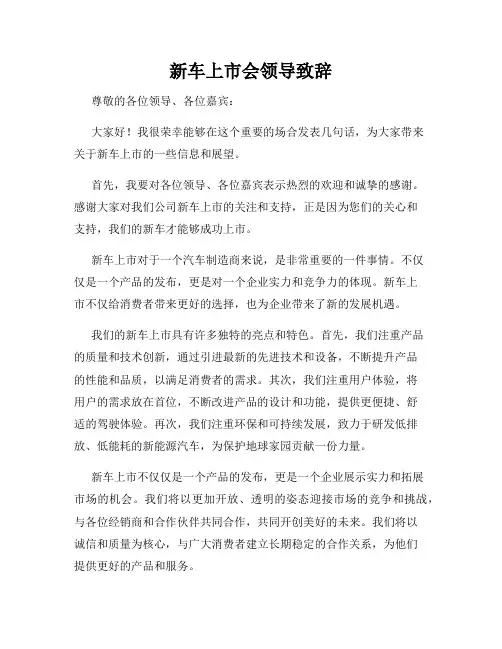 新车上市会领导致辞

尊敬的各位领导、各位嘉宾：

大家好！我很荣幸能够在这个重要的场合发表几句话，为大家带来关于新车上市的一些信息和展望。

首先，我要对各位领导、各位嘉宾表示热烈的欢迎和诚挚的感谢。感谢大家对我们公司新车上市的关注和支持，正是因为您们的关心和支持，我们的新车才能够成功上市。

新车上市对于一个汽车制造商来说，是非常重要的一件事情。不仅仅是一个产品的发布，更是对一个企业实力和竞争力的体现。新车上市不仅给消费者带来更好的选择，也为企业带来了新的发展机遇。

我们的新车上市具有许多独特的亮点和特色。首先，我们注重产品的质量和技术创新，通过引进最新的先进技术和设备，不断提升产品的性能和品质，以满足消费者的需求。其次，我们注重用户体验，将用户的需求放在首位，不断改进产品的设计和功能，提供更便捷、舒适的驾驶体验。再次，我们注重环保和可持续发展，致力于研发低排放、低能耗的新能源汽车，为保护地球家园贡献一份力量。

新车上市不仅仅是一个产品的发布，更是一个企业展示实力和拓展市场的机会。我们将以更加开放、透明的姿态迎接市场的竞争和挑战，与各位经销商和合作伙伴共同合作，共同开创美好的未来。我们将以诚信和质量为核心，与广大消费者建立长期稳定的合作关系，为他们提供更好的产品和服务。